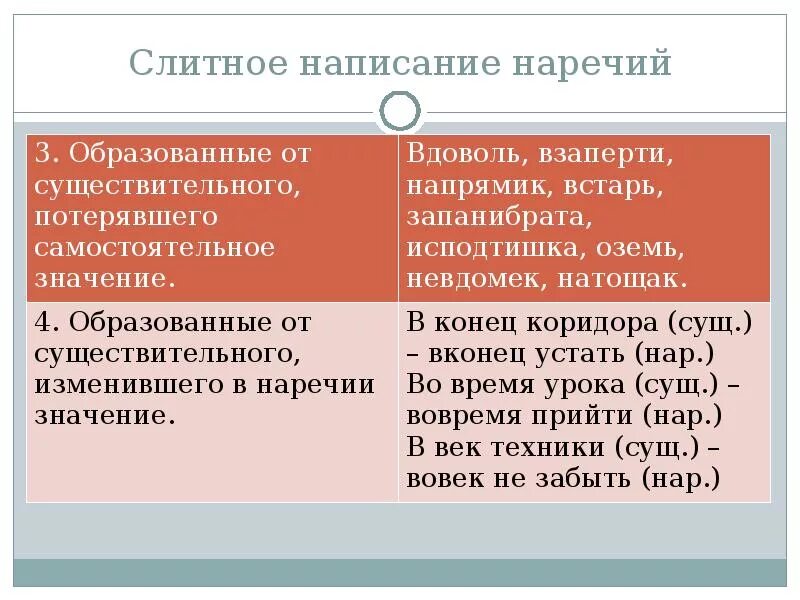 Слитное написание наречий

| 3. Образованные от существительного, потерявшего самостоятельное значение. | Вдоволь, взаперти, напрямик, встарь, запанибрата, исподтишка, оземь, невдомек, натощак. |
|---|---|
| 4. Образованные от существительного, изменившего в наречии значение. | В конец коридора (сущ.) – вконец устать (нар.) Во время урока (сущ.) – вовремя прийти (нар.) В век техники (сущ.) – вовек не забыть (нар.) |